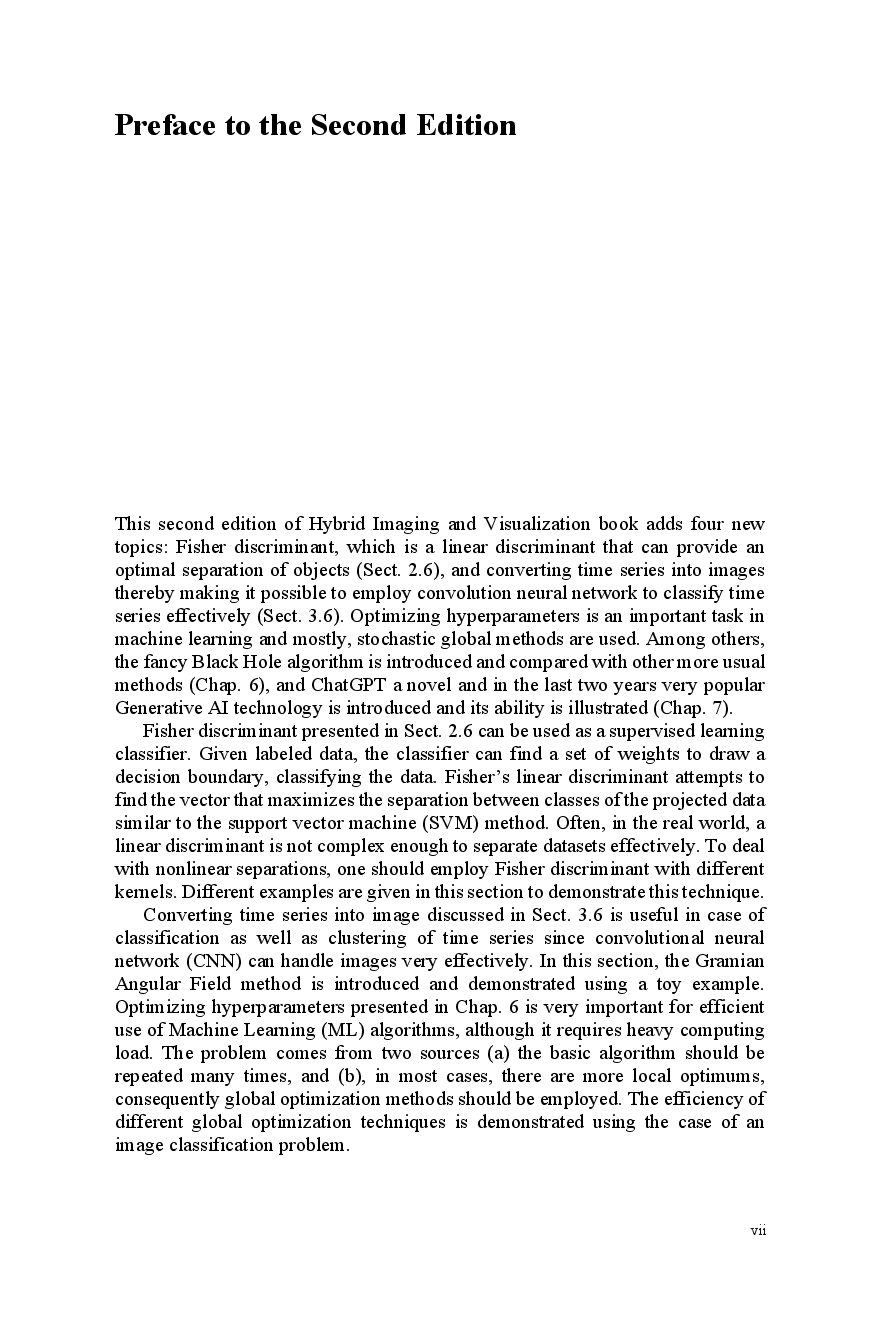 Preface to the Second Edition

This second edition of Hybrid Imaging and Visualization book adds four new topics: Fisher discriminant, which is a linear discriminant that can provide an optimal separation of objects (Sect. 2.6), and converting time series into images thereby making it possible to employ convolution neural network to classify time series effectively (Sect. 3.6). Optimizing hyperparameters is an important task in machine learning and mostly, stochastic global methods are used. Among others, the fancy Black Hole algorithm is introduced and compared with other more usual methods (Chap. 6), and ChatGPT a novel and in the last two years very popular Generative AI technology is introduced and its ability is illustrated (Chap. 7).

Fisher discriminant presented in Sect. 2.6 can be used as a supervised learning classifier. Given labeled data, the classifier can find a set of weights to draw a decision boundary, classifying the data. Fisher's linear discriminant attempts to find the vector that maximizes the separation between classes of the projected data similar to the support vector machine (SVM) method. Often, in the real world, a linear discriminant is not complex enough to separate datasets effectively. To deal with nonlinear separations, one should employ Fisher discriminant with different kernels. Different examples are given in this section to demonstrate this technique.

Converting time series into image discussed in Sect. 3.6 is useful in case of classification as well as clustering of time series since convolutional neural network (CNN) can handle images very effectively. In this section, the Gramian Angular Field method is introduced and demonstrated using a toy example. Optimizing hyperparameters presented in Chap. 6 is very important for efficient use of Machine Learning (ML) algorithms, although it requires heavy computing load. The problem comes from two sources (a) the basic algorithm should be repeated many times, and (b), in most cases, there are more local optimums, consequently global optimization methods should be employed. The efficiency of different global optimization techniques is demonstrated using the case of an image classification problem.

vii